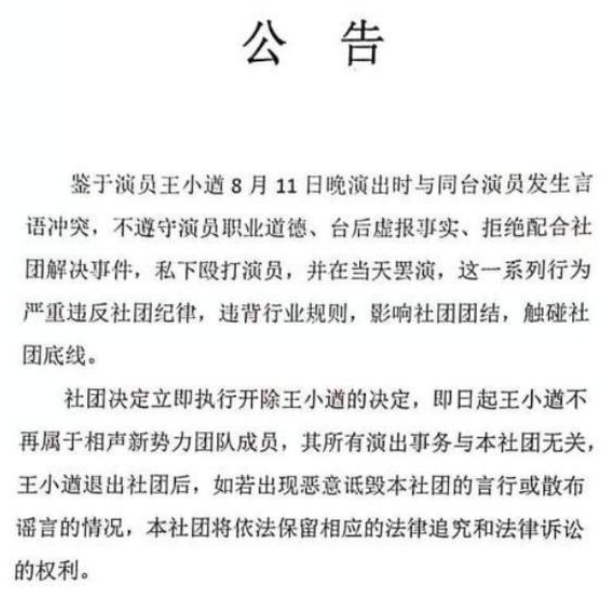 公　告

鉴于演员王小道 8 月 11 日晚演出时与同台演员发生言语冲突，不遵守演员职业道德、台后虚报事实、拒绝配合社团解决事件，私下殴打演员，并在当天罢演，这一系列行为严重违反社团纪律，违背行业规则，影响社团团结，触碰社团底线。

社团决定立即执行开除王小道的决定，即日起王小道不再属于相声新势力团队成员，其所有演出事务与本社团无关，王小道退出社团后，如若出现恶意诋毁本社团的言行或散布谣言的情况，本社团将依法保留相应的法律追究和法律诉讼的权利。